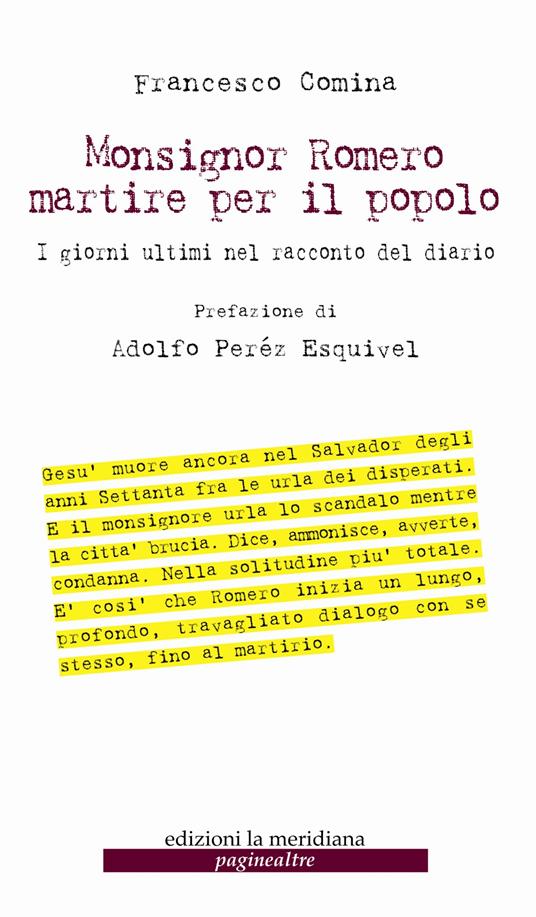 Francesco Comina

Monsignor Romero martire per il popolo

I giorni ultimi nel racconto del diario

Prefazione di

Adolfo Peréz Esquivel

Gesu' muore ancora nel Salvador degli anni Settanta fra le urla dei disperati. E il monsignore urla lo scandalo mentre la citta' brucia. Dice, ammonisce, avverte, condanna. Nella solitudine piu' totale. E' cosi' che Romero inizia un lungo, profondo, travagliato dialogo con se stesso, fino al martirio.

edizioni la meridiana

paginealtre